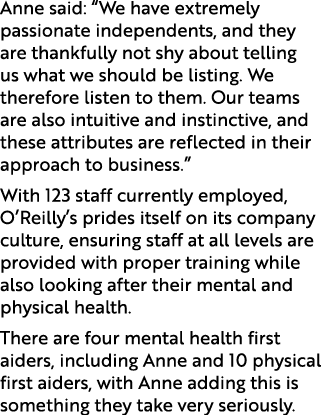 Anne said: “We have extremely passionate independents, and they are thankfully not shy about telling us what we should be listing. We therefore listen to them. Our teams are also intuitive and instinctive, and these attributes are reflected in their approach to business.”

With 123 staff currently employed, O’Reilly’s prides itself on its company culture, ensuring staff at all levels are provided with proper training while also looking after their mental and physical health.

There are four mental health first aiders, including Anne and 10 physical first aiders, with Anne adding this is something they take very seriously.